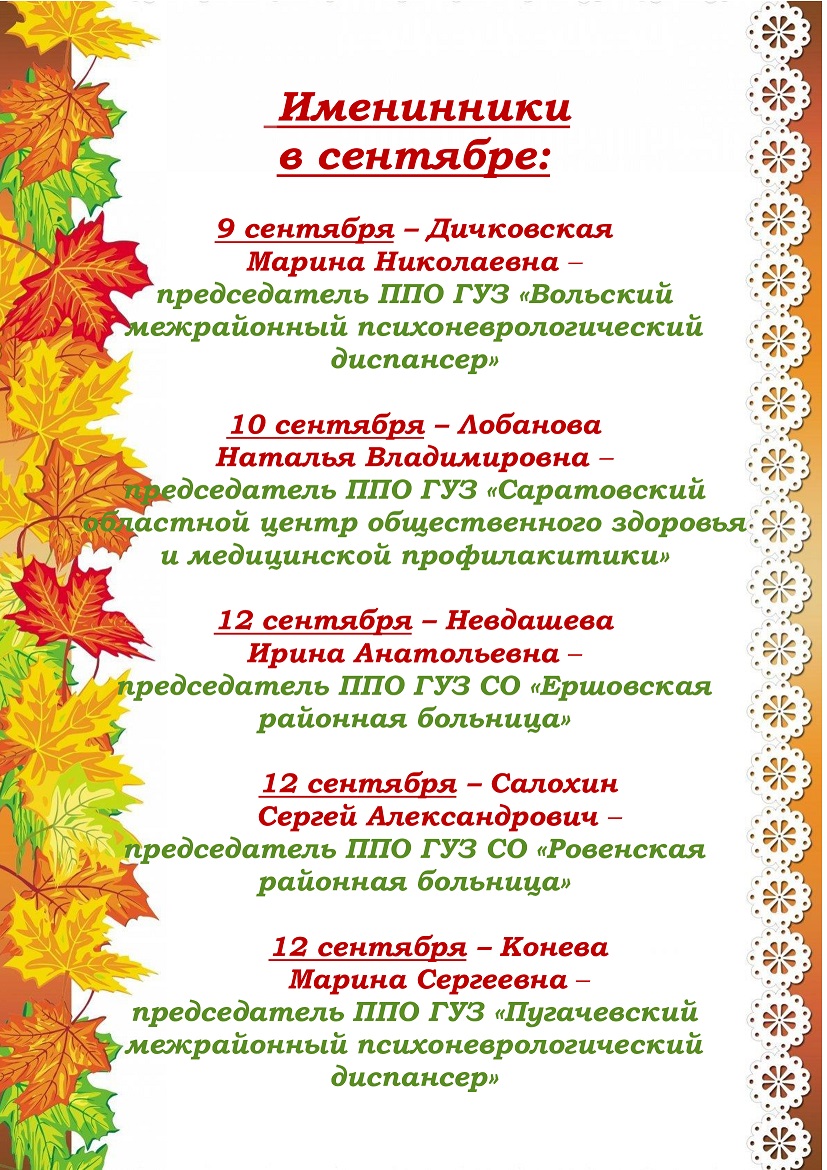 Именинники в сентябре:

9 сентября – Дичковская Марина Николаевна – председатель ППО ГУЗ «Вольский межрайонный психоневрологический диспансер»

10 сентября – Лобанова Наталья Владимировна – председатель ППО ГУЗ «Саратовский областной центр общественного здоровья и медицинской профилакитики»

12 сентября – Невдашева Ирина Анатольевна – председатель ППО ГУЗ СО «Ершовская районная больница»

12 сентября – Салохин Сергей Александрович – председатель ППО ГУЗ СО «Ровенская районная больница»

12 сентября – Конева Марина Сергеевна – председатель ППО ГУЗ «Пугачевский межрайонный психоневрологический диспансер»